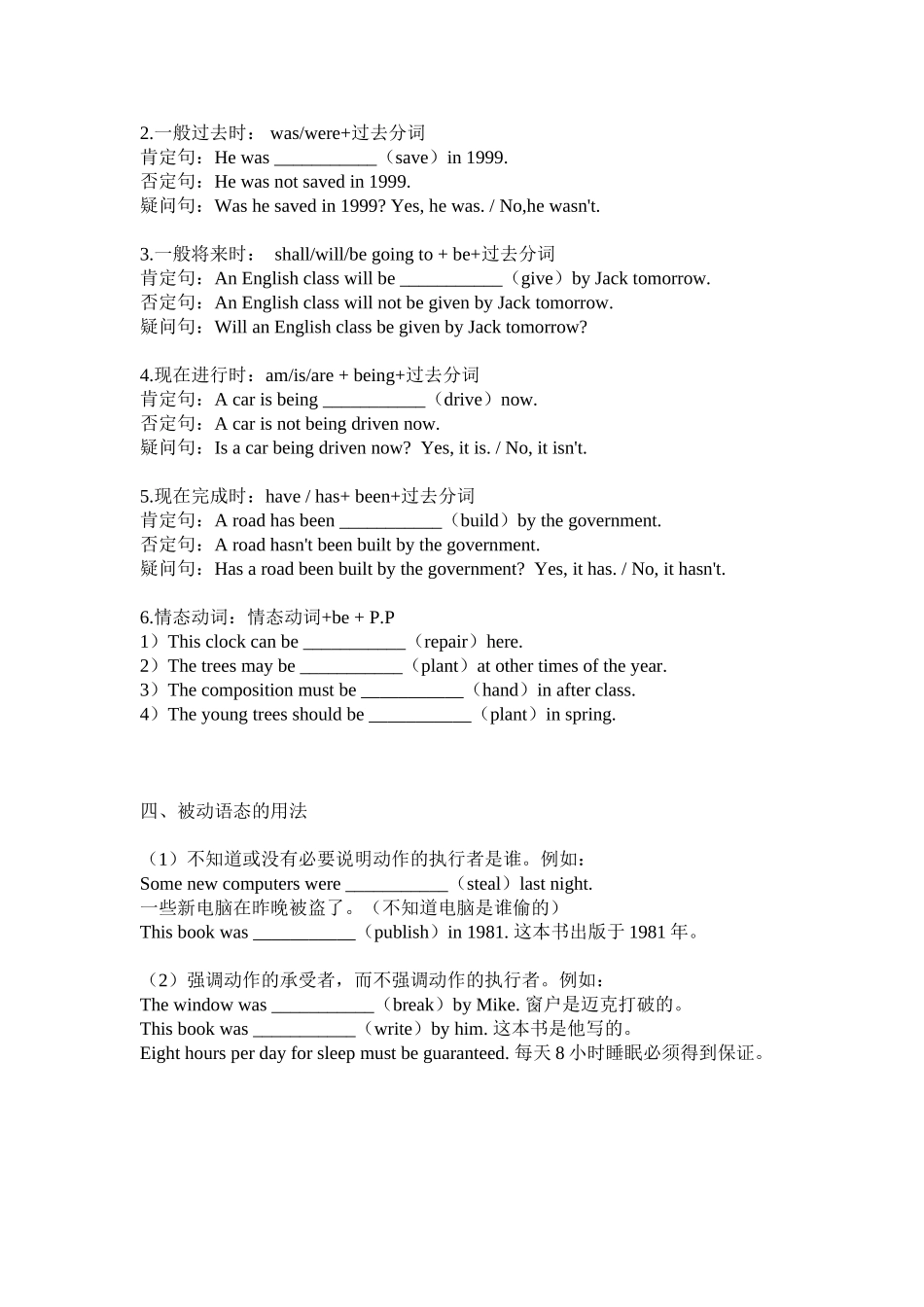 2.一般过去时： was/were+过去分词
肯定句：He was ___________（save）in 1999.
否定句：He was not saved in 1999.
疑问句：Was he saved in 1999? Yes, he was. / No,he wasn't.

3.一般将来时： shall/will/be going to + be+过去分词
肯定句：An English class will be ___________（give）by Jack tomorrow.
否定句：An English class will not be given by Jack tomorrow.
疑问句：Will an English class be given by Jack tomorrow?

4.现在进行时：am/is/are + being+过去分词
肯定句：A car is being ___________（drive）now.
否定句：A car is not being driven now.
疑问句：Is a car being driven now? Yes, it is. / No, it isn't.

5.现在完成时：have / has+ been+过去分词
肯定句：A road has been ___________（build）by the government.
否定句：A road hasn't been built by the government.
疑问句：Has a road been built by the government? Yes, it has. / No, it hasn't.

6.情态动词：情态动词+be + P.P
1）This clock can be ___________（repair）here.
2）The trees may be ___________（plant）at other times of the year.
3）The composition must be ___________（hand）in after class.
4）The young trees should be ___________（plant）in spring.

四、被动语态的用法

（1）不知道或没有必要说明动作的执行者是谁。例如：
Some new computers were ___________（steal）last night.
一些新电脑在昨晚被盗了。（不知道电脑是谁偷的）
This book was ___________（publish）in 1981. 这本书出版于 1981 年。

（2）强调动作的承受者，而不强调动作的执行者。例如：
The window was ___________（break）by Mike. 窗户是迈克打破的。
This book was ___________（write）by him. 这本书是他写的。
Eight hours per day for sleep must be guaranteed. 每天 8 小时睡眠必须得到保证。